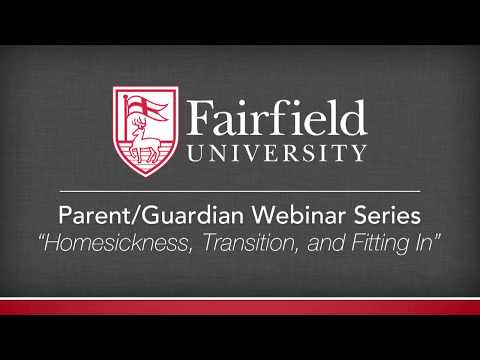 Fairfield
UNIVERSITY

Parent/Guardian Webinar Series
"Homesickness, Transition, and Fitting In"